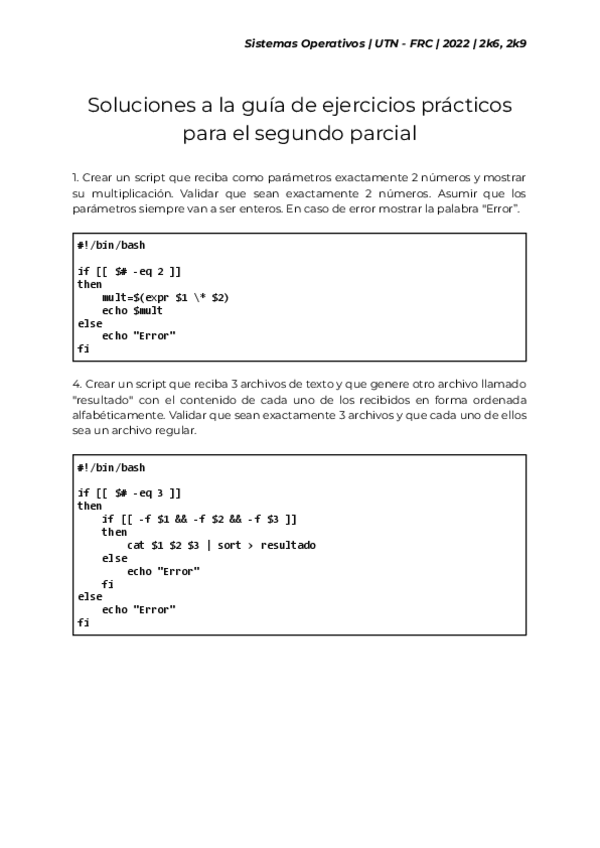 Sistemas Operativos | UTN - FRC | 2022 | 2k6, 2k9

Soluciones a la guía de ejercicios prácticos para el segundo parcial

1. Crear un script que reciba como parámetros exactamente 2 números y mostrar su multiplicación. Validar que sean exactamente 2 números. Asumir que los parámetros siempre van a ser enteros. En caso de error mostrar la palabra "Error".

#!/bin/bash

if [[ $# -eq 2 ]]
then
    mult=$(expr $1 \* $2)
    echo $mult
else
    echo "Error"
fi

4. Crear un script que reciba 3 archivos de texto y que genere otro archivo llamado "resultado" con el contenido de cada uno de los recibidos en forma ordenada alfabéticamente. Validar que sean exactamente 3 archivos y que cada uno de ellos sea un archivo regular.

#!/bin/bash

if [[ $# -eq 3 ]]
then
    if [[ -f $1 && -f $2 && -f $3 ]]
    then
        cat $1 $2 $3 | sort > resultado
    else
        echo "Error"
    fi
else
    echo "Error"
fi